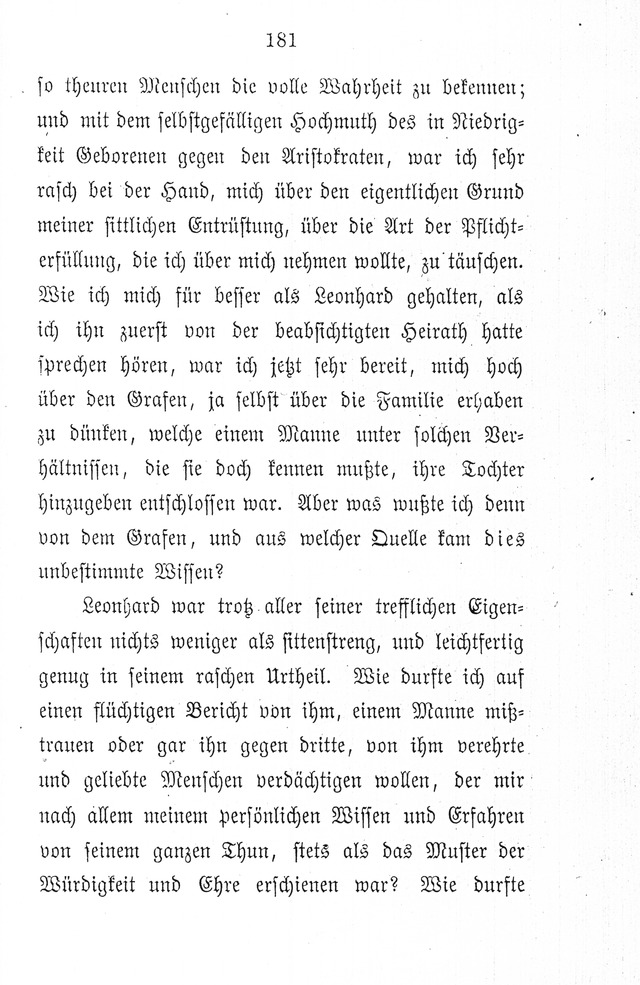 181

so theuren Menschen die volle Wahrheit zu bekennen; und mit dem selbstgefälligen Hochmuth des in Niedrigkeit Geborenen gegen den Aristokraten, war ich sehr rasch bei der Hand, mich über den eigentlichen Grund meiner sittlichen Entrüstung, über die Art der Pflichterfüllung, die ich über mich nehmen wollte, zu täuschen. Wie ich mich für besser als Leonhard gehalten, als ich ihn zuerst von der beabsichtigten Heirath hatte sprechen hören, war ich jetzt sehr bereit, mich hoch über den Grafen, ja selbst über die Familie erhaben zu dünken, welche einem Manne unter solchen Verhältnissen, die sie doch kennen mußte, ihre Tochter hinzugeben entschlossen war. Aber was wußte ich denn von dem Grafen, und aus welcher Quelle kam dies unbestimmte Wissen?

Leonhard war trotz aller seiner trefflichen Eigenschaften nichts weniger als sittenstreng, und leichtfertig genug in seinem raschen Urtheil. Wie durfte ich auf einen flüchtigen Bericht von ihm, einem Manne mißtrauen oder gar ihn gegen dritte, von ihm verehrte und geliebte Menschen verdächtigen wollen, der mir nach allem meinem persönlichen Wissen und Erfahren von seinem ganzen Thun, stets als das Muster der Würdigkeit und Ehre erschienen war? Wie durfte